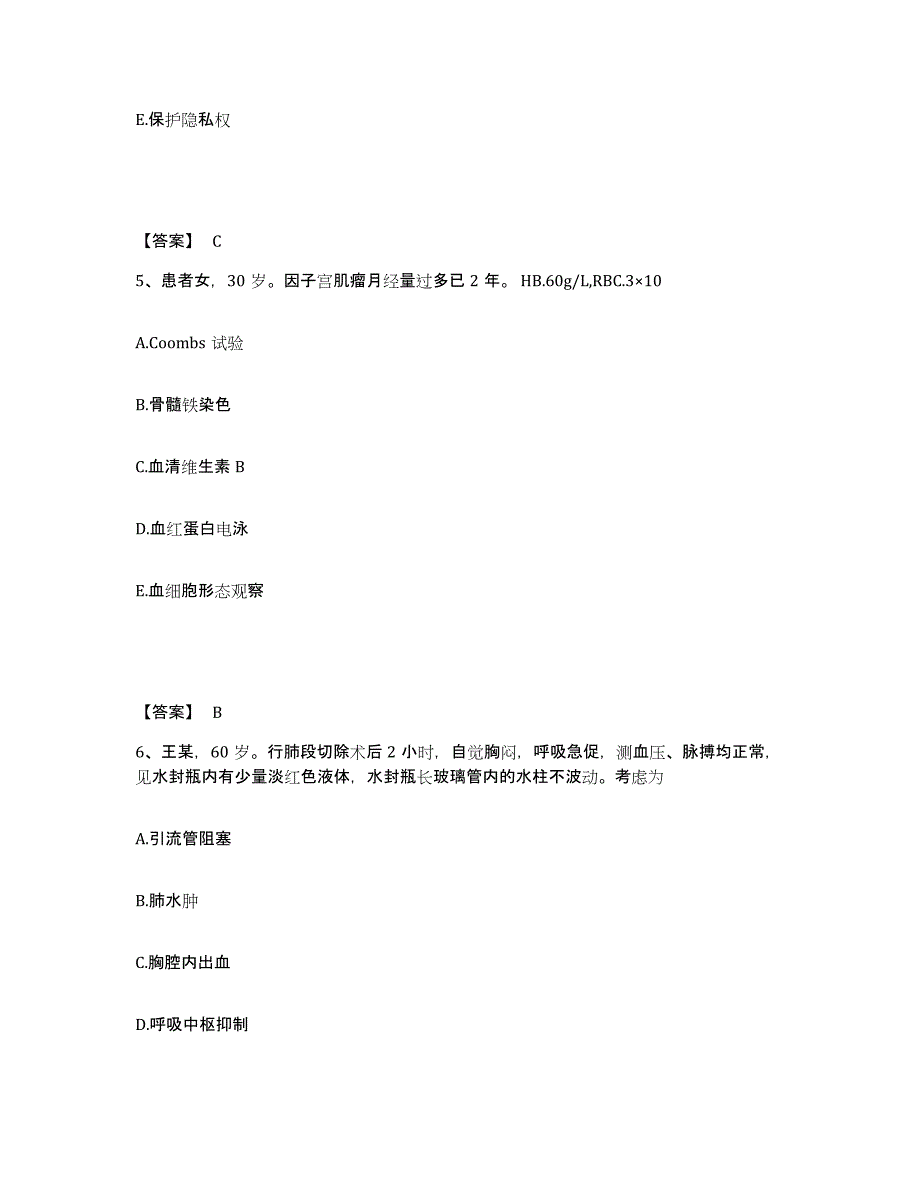 E.保护隐私权

【答案】 C

5、患者女，30 岁。因子宫肌瘤月经量过多已 2 年。 HB.60g/L,RBC.3×10

A.Coombs 试验

B.骨髓铁染色

C.血清维生素 B

D.血红蛋白电泳

E.血细胞形态观察

【答案】 B

6、王某，60 岁。行肺段切除术后 2 小时，自觉胸闷，呼吸急促，测血压、脉搏均正常，见水封瓶内有少量淡红色液体，水封瓶长玻璃管内的水柱不波动。考虑为

A.引流管阻塞

B.肺水肿

C.胸腔内出血

D.呼吸中枢抑制